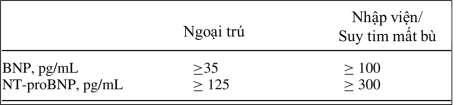 |  | Ngoại trú | Nhập viện/ Suy tim mất bù |
|---|---|---|
| BNP, pg/mL | $\geq 35$ | $\geq 100$ |
| NT-proBNP, pg/mL | $\geq 125$ | $\geq 300$ |